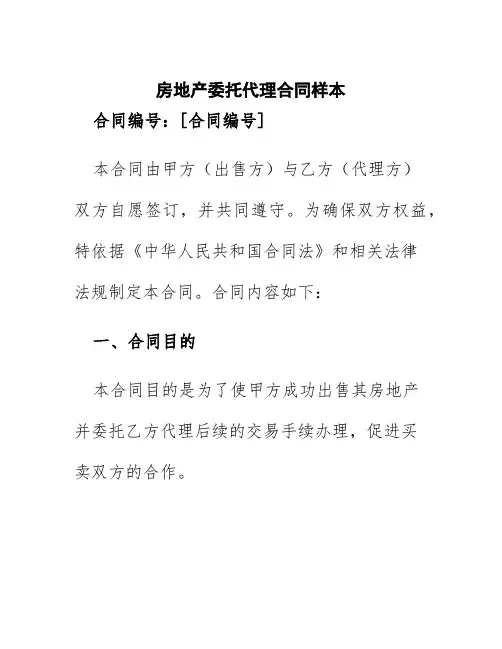 房地产委托代理合同样本

合同编号：[合同编号]

本合同由甲方（出售方）与乙方（代理方）双方自愿签订，并共同遵守。为确保双方权益，特依据《中华人民共和国合同法》和相关法律法规制定本合同。合同内容如下：

一、合同目的

本合同目的是为了使甲方成功出售其房地产并委托乙方代理后续的交易手续办理，促进买卖双方的合作。